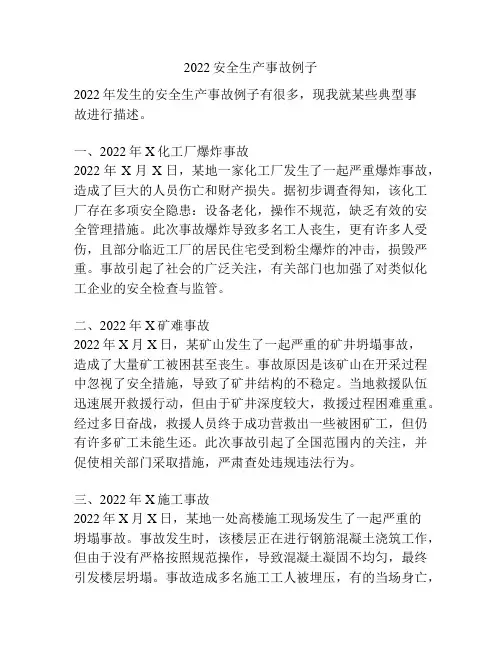 2022 安全生产事故例子

2022 年发生的安全生产事故例子有很多，现我就某些典型事故进行描述。

一、2022 年 X 化工厂爆炸事故
2022 年 X 月 X 日，某地一家化工厂发生了一起严重爆炸事故，造成了巨大的人员伤亡和财产损失。据初步调查得知，该化工厂存在多项安全隐患：设备老化，操作不规范，缺乏有效的安全管理措施。此次事故爆炸导致多名工人丧生，更有许多人受伤，且部分临近工厂的居民住宅受到粉尘爆炸的冲击，损毁严重。事故引起了社会的广泛关注，有关部门也加强了对类似化工企业的安全检查与监管。

二、2022 年 X 矿难事故
2022 年 X 月 X 日，某矿山发生了一起严重的矿井坍塌事故，造成了大量矿工被困甚至丧生。事故原因是该矿山在开采过程中忽视了安全措施，导致了矿井结构的不稳定。当地救援队伍迅速展开救援行动，但由于矿井深度较大，救援过程困难重重。经过多日奋战，救援人员终于成功营救出一些被困矿工，但仍有许多矿工未能生还。此次事故引起了全国范围内的关注，并促使相关部门采取措施，严肃查处违规违法行为。

三、2022 年 X 施工事故
2022 年 X 月 X 日，某地一处高楼施工现场发生了一起严重的坍塌事故。事故发生时，该楼层正在进行钢筋混凝土浇筑工作，但由于没有严格按照规范操作，导致混凝土凝固不均匀，最终引发楼层坍塌。事故造成多名施工工人被埋压，有的当场身亡，